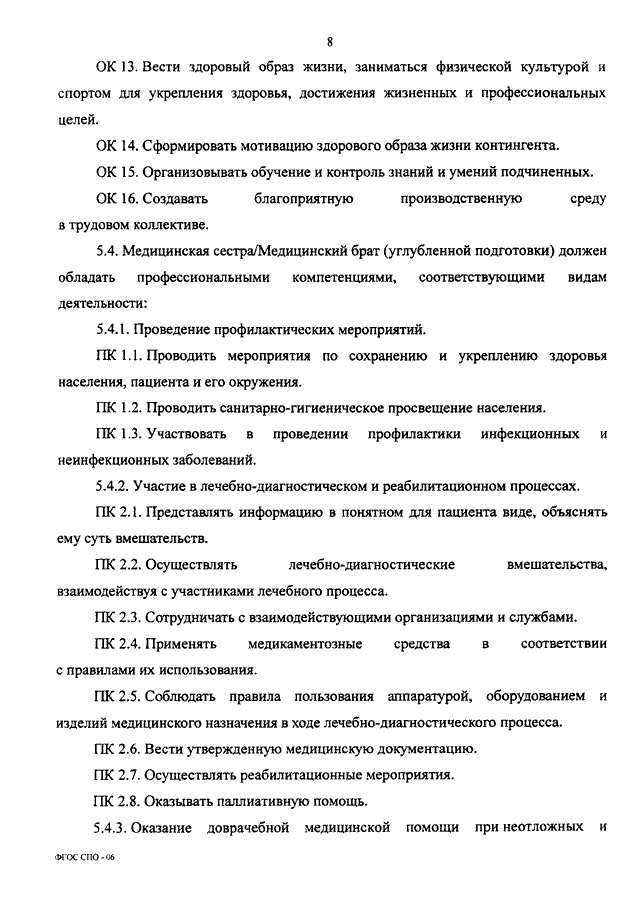 8

ОК 13. Вести здоровый образ жизни, заниматься физической культурой и спортом для укрепления здоровья, достижения жизненных и профессиональных целей.

ОК 14. Сформировать мотивацию здорового образа жизни контингента.

ОК 15. Организовывать обучение и контроль знаний и умений подчиненных.

ОК 16. Создавать благоприятную производственную среду в трудовом коллективе.

5.4. Медицинская сестра/Медицинский брат (углубленной подготовки) должен обладать профессиональными компетенциями, соответствующими видам деятельности:

5.4.1. Проведение профилактических мероприятий.

ПК 1.1. Проводить мероприятия по сохранению и укреплению здоровья населения, пациента и его окружения.

ПК 1.2. Проводить санитарно-гигиеническое просвещение населения.

ПК 1.3. Участвовать в проведении профилактики инфекционных и неинфекционных заболеваний.

5.4.2. Участие в лечебно-диагностическом и реабилитационном процессах.

ПК 2.1. Представлять информацию в понятном для пациента виде, объяснять ему суть вмешательств.

ПК 2.2. Осуществлять лечебно-диагностические вмешательства, взаимодействуя с участниками лечебного процесса.

ПК 2.3. Сотрудничать с взаимодействующими организациями и службами.

ПК 2.4. Применять медикаментозные средства в соответствии с правилами их использования.

ПК 2.5. Соблюдать правила пользования аппаратурой, оборудованием и изделий медицинского назначения в ходе лечебно-диагностического процесса.

ПК 2.6. Вести утвержденную медицинскую документацию.

ПК 2.7. Осуществлять реабилитационные мероприятия.

ПК 2.8. Оказывать паллиативную помощь.

5.4.3. Оказание доврачебной медицинской помощи при неотложных и

ФГОС СПО - 06